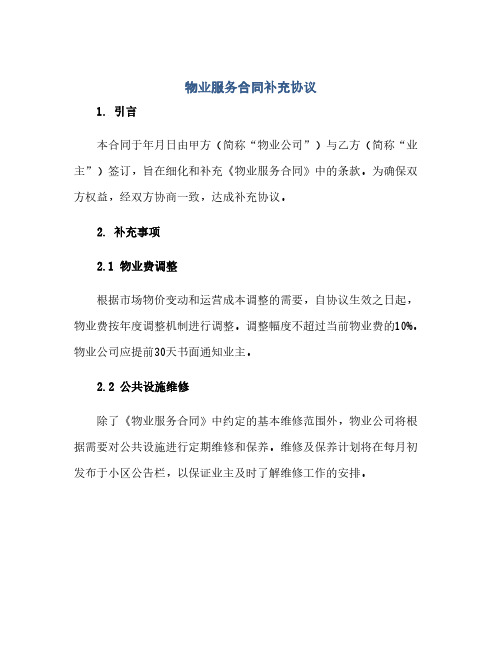 物业服务合同补充协议

1. 引言

本合同于年月日由甲方（简称“物业公司”）与乙方（简称“业主”）签订，旨在细化和补充《物业服务合同》中的条款。为确保双方权益，经双方协商一致，达成补充协议。

2. 补充事项

2.1 物业费调整

根据市场物价变动和运营成本调整的需要，自协议生效之日起，物业费按年度调整机制进行调整。调整幅度不超过当前物业费的10%。物业公司应提前30天书面通知业主。

2.2 公共设施维修

除了《物业服务合同》中约定的基本维修范围外，物业公司将根据需要对公共设施进行定期维修和保养。维修及保养计划将在每月初发布于小区公告栏，以保证业主及时了解维修工作的安排。